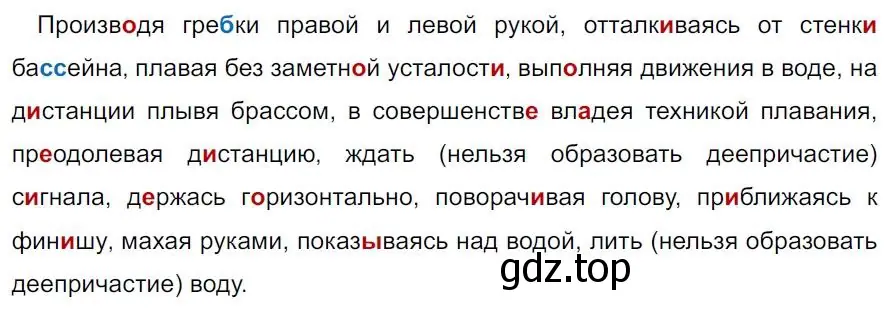 Производя гребки правой и левой рукой, отталкиваясь от стенки бассейна, плавая без заметной усталости, выполняя движения в воде, на дистанции плывя брассом, в совершенстве владея техникой плавания, преодолевая дистанцию, ждать (нельзя образовать деепричастие) сигнала, держась горизонтально, поворачивая голову, приближаясь к финишу, махая руками, показываясь над водой, лить (нельзя образовать деепричастие) воду.

gdz.top